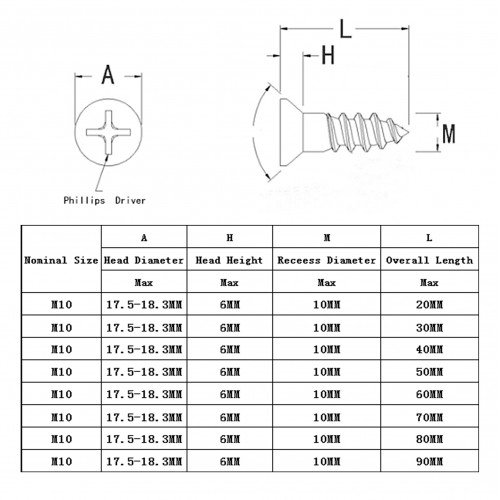 A

Phillips Driver

L

H

M

| Nominal Size | A | H | M | L |
|---|---|---|---|---|
| | Head Diameter | Head Height | Receess Diameter | Overall Length |
| | Max | Max | Max | Max |
| M10 | 17.5-18.3MM | 6MM | 10MM | 20MM |
| M10 | 17.5-18.3MM | 6MM | 10MM | 30MM |
| M10 | 17.5-18.3MM | 6MM | 10MM | 40MM |
| M10 | 17.5-18.3MM | 6MM | 10MM | 50MM |
| M10 | 17.5-18.3MM | 6MM | 10MM | 60MM |
| M10 | 17.5-18.3MM | 6MM | 10MM | 70MM |
| M10 | 17.5-18.3MM | 6MM | 10MM | 80MM |
| M10 | 17.5-18.3MM | 6MM | 10MM | 90MM |